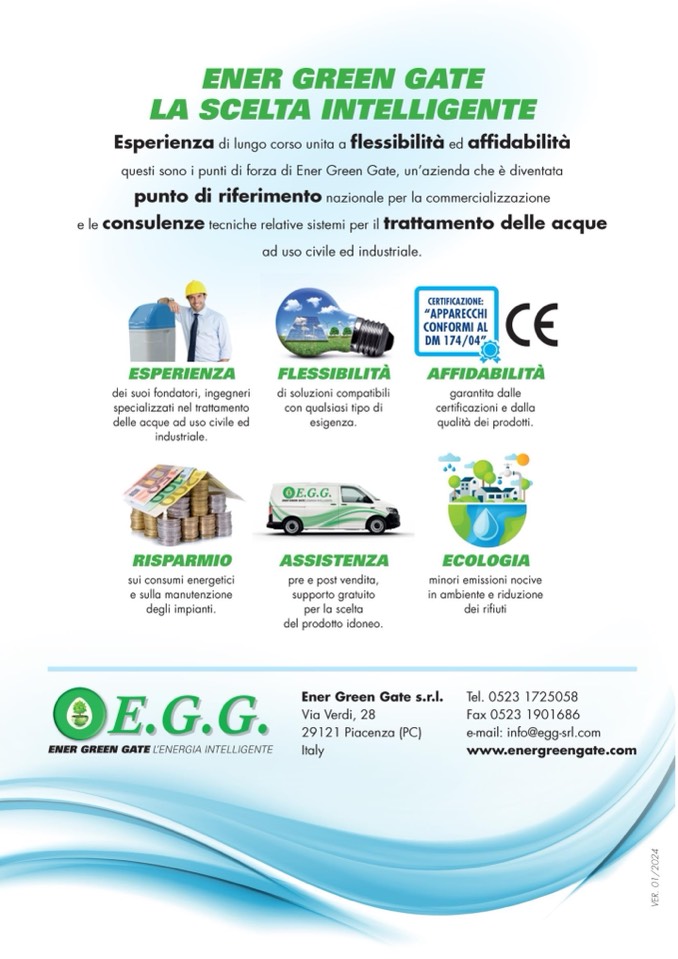 ENER GREEN GATE
LA SCELTA INTELLIGENTE

Esperienza di lungo corso unita a flessibilità ed affidabilità questi sono i punti di forza di Ener Green Gate, un'azienda che è diventata punto di riferimento nazionale per la commercializzazione e le consulenze tecniche relative sistemi per il trattamento delle acque ad uso civile ed industriale.

CERTIFICAZIONE: "APPARECCHI CONFORMI AL DM 174/04"

CE

ESPERIENZA
dei suoi fondatori, ingegneri specializzati nel trattamento delle acque ad uso civile ed industriale.

FLESSIBILITÀ
di soluzioni compatibili con qualsiasi tipo di esigenza.

AFFIDABILITÀ
garantita dalle certificazioni e dalla qualità dei prodotti.

E.G.G.

RISPARMIO
sui consumi energetici e sulla manutenzione degli impianti.

ASSISTENZA
pre e post vendita, supporto gratuito per la scelta del prodotto idoneo.

ECOLOGIA
minori emissioni nocive in ambiente e riduzione dei rifiuti

E.G.G.
ENER GREEN GATE L'ENERGIA INTELLIGENTE

Ener Green Gate s.r.l.
Via Verdi, 28
29121 Piacenza (PC)
Italy

Tel. 0523 1725058
Fax 0523 1901686
e-mail: info@egg-srl.com
www.energreengate.com

VER. 01/2024